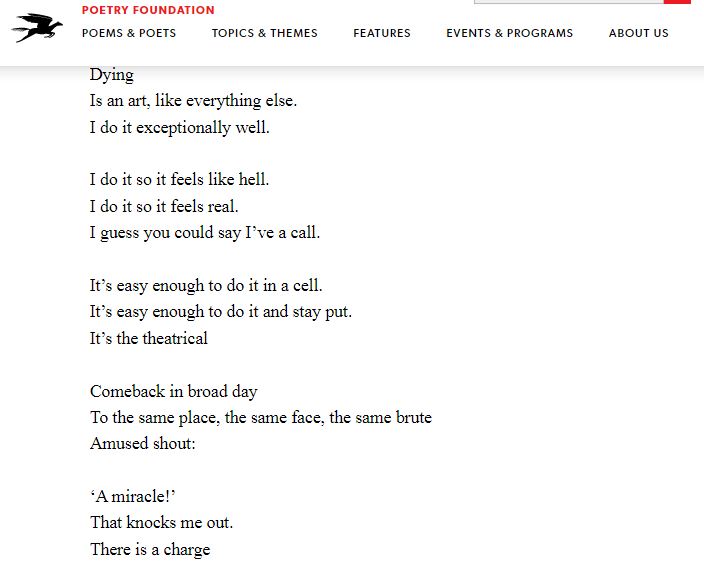 POETRY FOUNDATION
POEMS & POETS TOPICS & THEMES FEATURES EVENTS & PROGRAMS ABOUT US

Dying
Is an art, like everything else.
I do it exceptionally well.

I do it so it feels like hell.
I do it so it feels real.
I guess you could say I've a call.

It's easy enough to do it in a cell.
It's easy enough to do it and stay put.
It's the theatrical

Comeback in broad day
To the same place, the same face, the same brute
Amused shout:

'A miracle!'
That knocks me out.
There is a charge